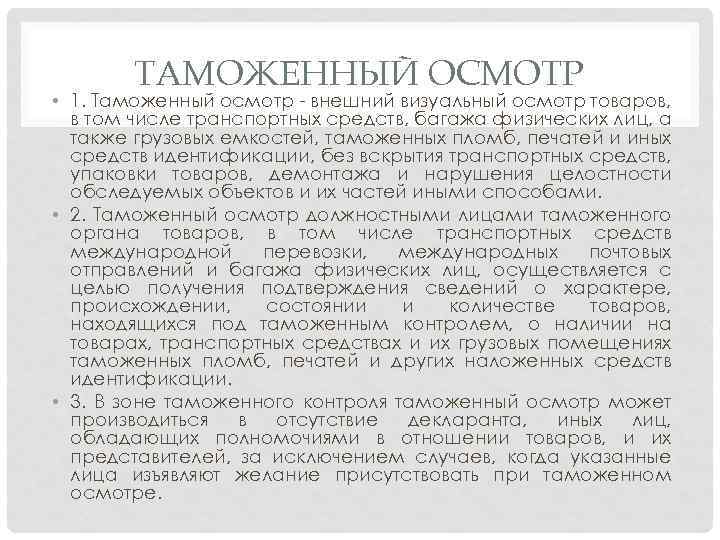 ТАМОЖЕННЫЙ ОСМОТР

• 1. Таможенный осмотр - внешний визуальный осмотр товаров, в том числе транспортных средств, багажа физических лиц, а также грузовых емкостей, таможенных пломб, печатей и иных средств идентификации, без вскрытия транспортных средств, упаковки товаров, демонтажа и нарушения целостности обследуемых объектов и их частей иными способами.
• 2. Таможенный осмотр должностными лицами таможенного органа товаров, в том числе транспортных средств международной перевозки, международных почтовых отправлений и багажа физических лиц, осуществляется с целью получения подтверждения сведений о характере, происхождении, состоянии и количестве товаров, находящихся под таможенным контролем, о наличии на товарах, транспортных средствах и их грузовых помещениях таможенных пломб, печатей и других наложенных средств идентификации.
• 3. В зоне таможенного контроля таможенный осмотр может производиться в отсутствие декларанта, иных лиц, обладающих полномочиями в отношении товаров, и их представителей, за исключением случаев, когда указанные лица изъявляют желание присутствовать при таможенном осмотре.